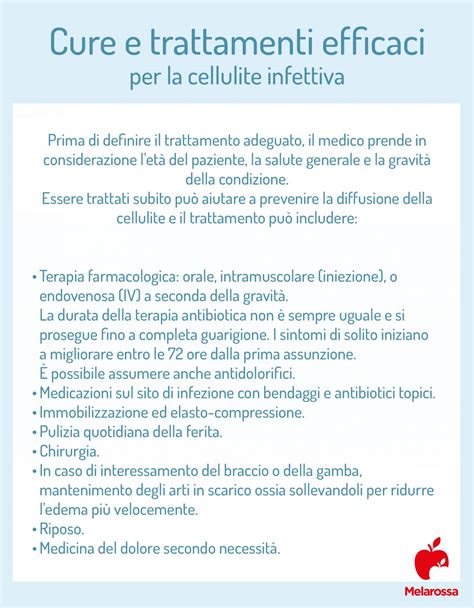 Cure e trattamenti efficaci
per la cellulite infettiva

Prima di definire il trattamento adeguato, il medico prende in considerazione l'età del paziente, la salute generale e la gravità della condizione.
Essere trattati subito può aiutare a prevenire la diffusione della cellulite e il trattamento può includere:

• Terapia farmacologica: orale, intramuscolare (iniezione), o endovenosa (IV) a seconda della gravità.
La durata della terapia antibiotica non è sempre uguale e si prosegue fino a completa guarigione. I sintomi di solito iniziano a migliorare entro le 72 ore dalla prima assunzione.
È possibile assumere anche antidolorifici.
• Medicazioni sul sito di infezione con bendaggi e antibiotici topici.
• Immobilizzazione ed elasto-compressione.
• Pulizia quotidiana della ferita.
• Chirurgia.
• In caso di interessamento del braccio o della gamba, mantenimento degli arti in scarico ossia sollevandoli per ridurre l'edema più velocemente.
• Riposo.
• Medicina del dolore secondo necessità.

Melarossa